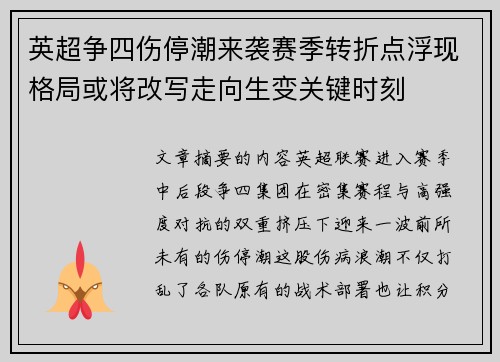 英超争四伤停潮来袭赛季转折点浮现格局或将改写走向生变关键时刻

文章摘要的内容英超联赛进入赛季中后段争四集团在密集赛程与高强度对抗的双重挤压下迎来一波前所未有的伤停潮这股伤病浪潮不仅打乱了各队原有的战术部署也让积分